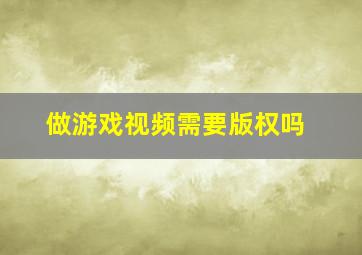 做游戏视频需要版权吗